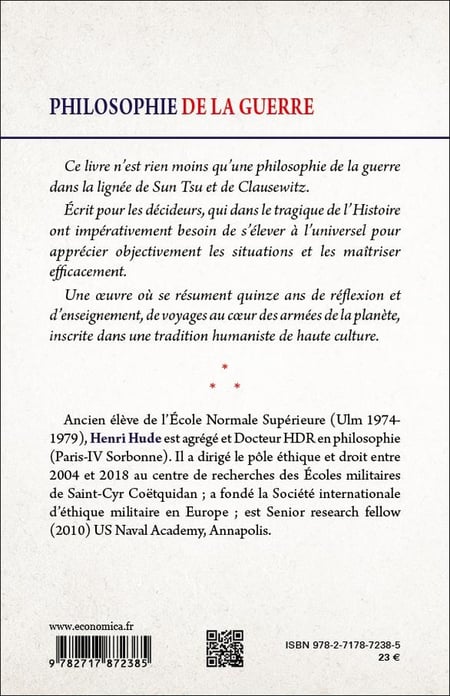 PHILOSOPHIE DE LA GUERRE

Ce livre n'est rien moins qu'une philosophie de la guerre dans la lignée de Sun Tsu et de Clausewitz.

Écrit pour les décideurs, qui dans le tragique de l'Histoire ont impérativement besoin de s'élever à l'universel pour apprécier objectivement les situations et les maîtriser efficacement.

Une œuvre où se résument quinze ans de réflexion et d'enseignement, de voyages au cœur des armées de la planète, inscrite dans une tradition humaniste de haute culture.

* * *

Ancien élève de l'École Normale Supérieure (Ulm 1974-1979), Henri Hude est agrégé et Docteur HDR en philosophie (Paris-IV Sorbonne). Il a dirigé le pôle éthique et droit entre 2004 et 2018 au centre de recherches des Écoles militaires de Saint-Cyr Coëtquidan ; a fondé la Société internationale d'éthique militaire en Europe ; est Senior research fellow (2010) US Naval Academy, Annapolis.

www.economica.fr

9 782717 872385

ISBN 978-2-7178-7238-5
23 €